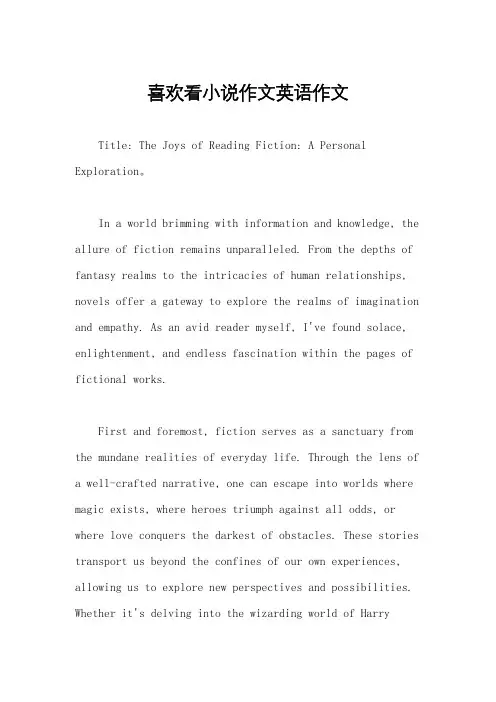 喜欢看小说作文英语作文

Title: The Joys of Reading Fiction: A Personal Exploration。

In a world brimming with information and knowledge, the allure of fiction remains unparalleled. From the depths of fantasy realms to the intricacies of human relationships, novels offer a gateway to explore the realms of imagination and empathy. As an avid reader myself, I've found solace, enlightenment, and endless fascination within the pages of fictional works.

First and foremost, fiction serves as a sanctuary from the mundane realities of everyday life. Through the lens of a well-crafted narrative, one can escape into worlds where magic exists, where heroes triumph against all odds, or where love conquers the darkest of obstacles. These stories transport us beyond the confines of our own experiences, allowing us to explore new perspectives and possibilities. Whether it's delving into the wizarding world of Harry